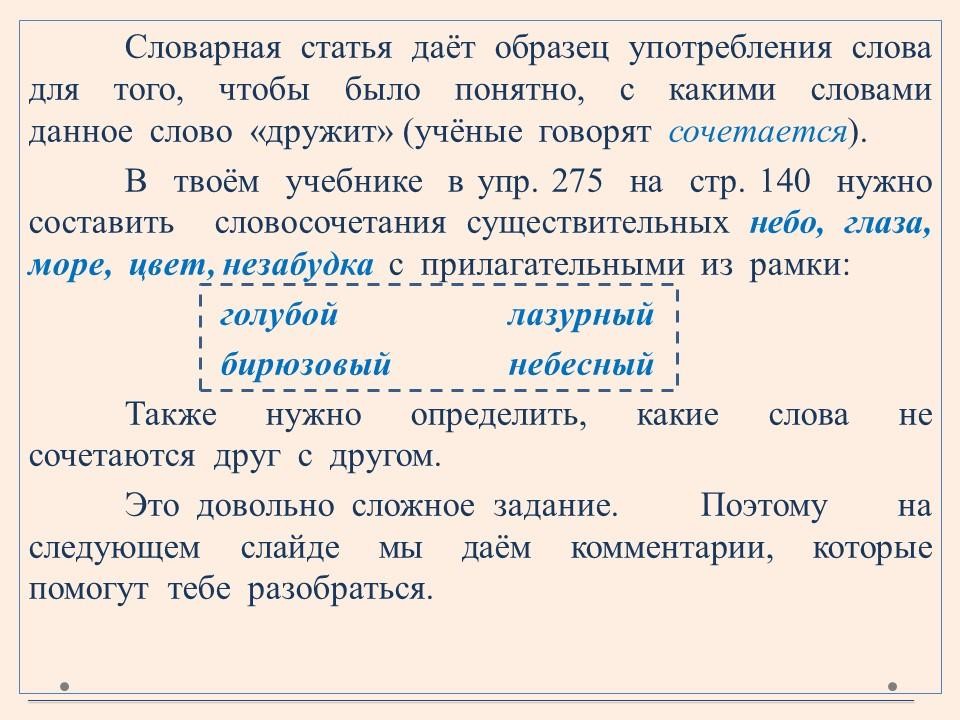 Словарная статья даёт образец употребления слова для того, чтобы было понятно, с какими словами данное слово «дружит» (учёные говорят сочетается).

В твоём учебнике в упр. 275 на стр. 140 нужно составить словосочетания существительных небо, глаза, море, цвет, незабудка с прилагательными из рамки:

голубой лазурный
бирюзовый небесный

Также нужно определить, какие слова не сочетаются друг с другом.

Это довольно сложное задание. Поэтому на следующем слайде мы даём комментарии, которые помогут тебе разобраться.